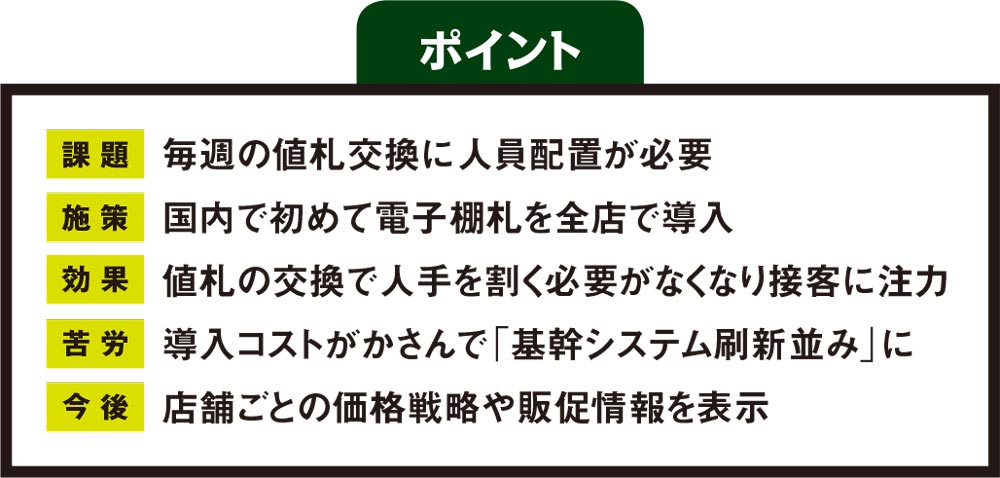 ポイント

課題　毎週の値札交換に人員配置が必要

施策　国内で初めて電子棚札を全店で導入

効果　値札の交換で人手を割く必要がなくなり接客に注力

苦労　導入コストがかさんで「基幹システム刷新並み」に

今後　店舗ごとの価格戦略や販促情報を表示